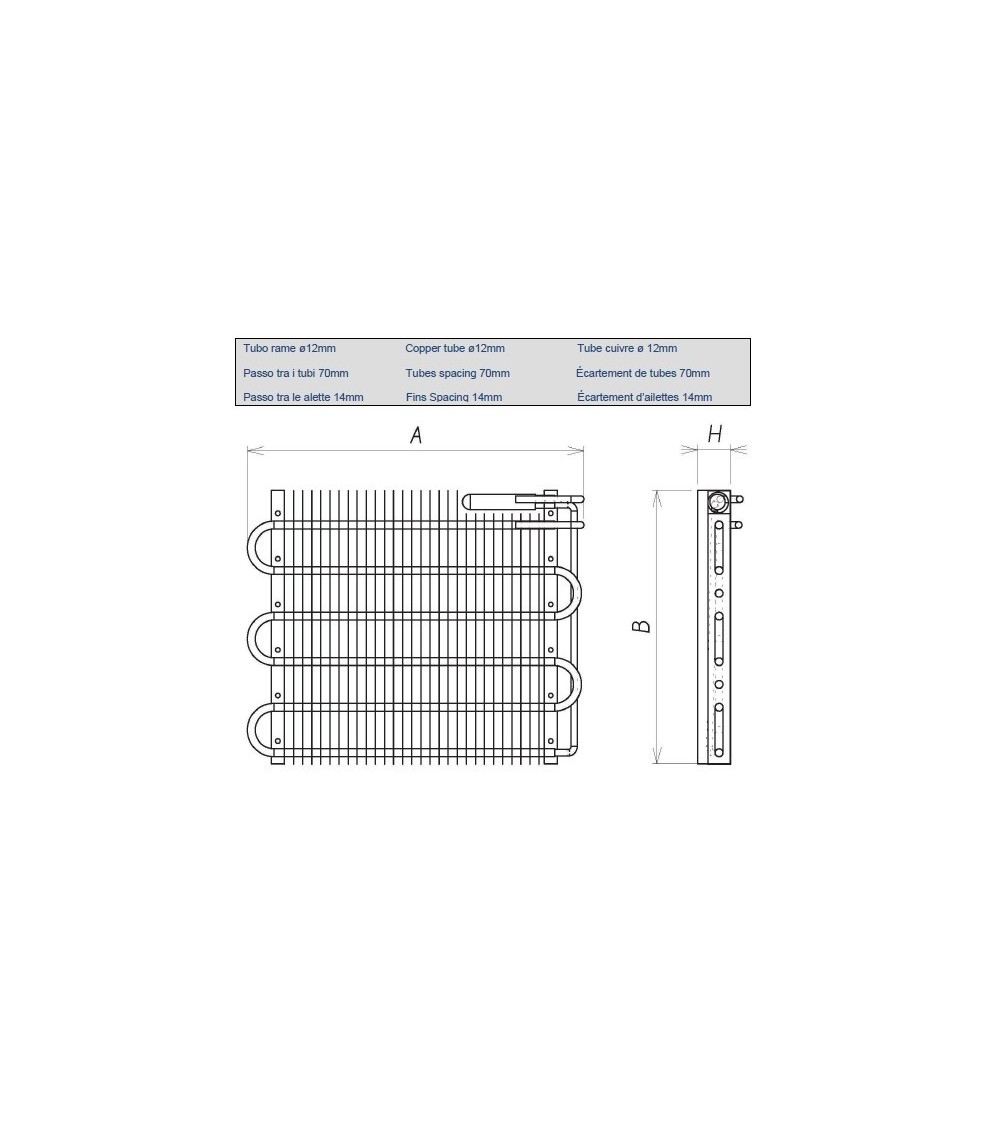 | Tubo rame ø12mm | Copper tube ø12mm | Tube cuivre ø 12mm |
|---|---|---|
| Passo tra i tubi 70mm | Tubes spacing 70mm | Écartement de tubes 70mm |
| Passo tra le alette 14mm | Fins Spacing 14mm | Écartement d'ailettes 14mm |

A

H

B